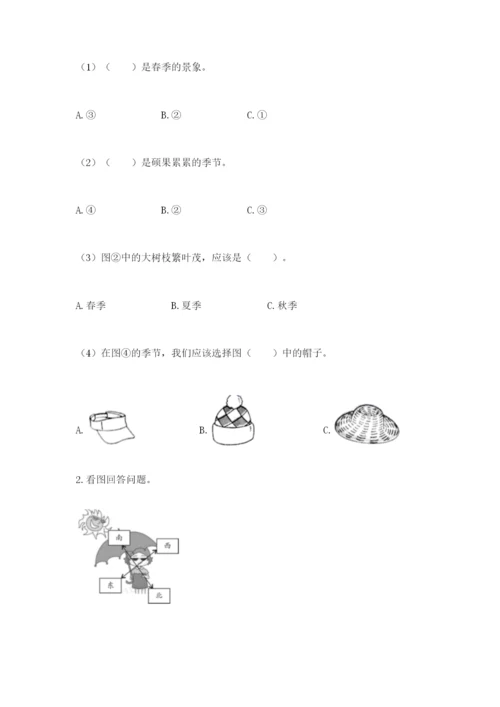 （1）（　　）是春季的景象。

A. ③　　B. ②　　C. ①

（2）（　　）是硕果累累的季节。

A. ④　　B. ②　　C. ③

（3）图②中的大树枝繁叶茂，应该是（　　）。

A. 春季　　B. 夏季　　C. 秋季

（4）在图④的季节，我们应该选择图（　　）中的帽子。

A.　　B.　　C.

2. 看图回答问题。

南
西
东
北